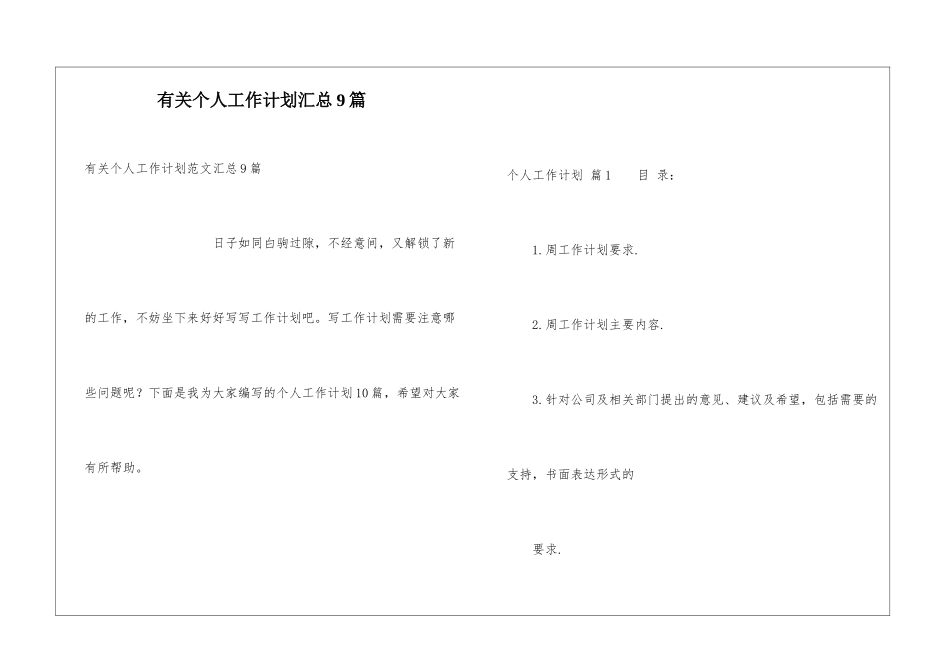 有关个人工作计划汇总9篇

有关个人工作计划范文汇总9篇

日子如同白驹过隙，不经意间，又解锁了新的工作，不妨坐下来好好写写工作计划吧。写工作计划需要注意哪些问题呢？下面是我为大家编写的个人工作计划10篇，希望对大家有所帮助。

个人工作计划 篇1　　目 录：

1.周工作计划要求.

2.周工作计划主要内容.

3.针对公司及相关部门提出的意见、建议及希望，包括需要的支持，书面表达形式的

要求.